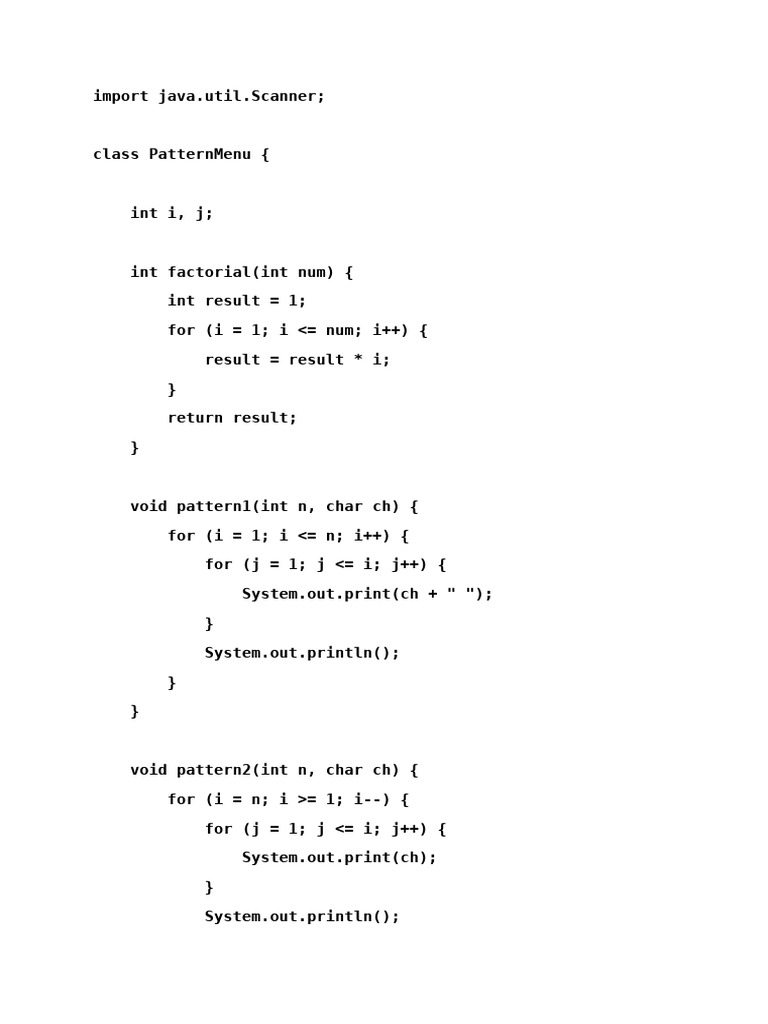 import java.util.Scanner;

class PatternMenu {

    int i, j;

    int factorial(int num) {
        int result = 1;
        for (i = 1; i <= num; i++) {
            result = result * i;
        }
        return result;
    }

    void pattern1(int n, char ch) {
        for (i = 1; i <= n; i++) {
            for (j = 1; j <= i; j++) {
                System.out.print(ch + " ");
            }
            System.out.println();
        }
    }

    void pattern2(int n, char ch) {
        for (i = n; i >= 1; i--) {
            for (j = 1; j <= i; j++) {
                System.out.print(ch);
            }
            System.out.println();